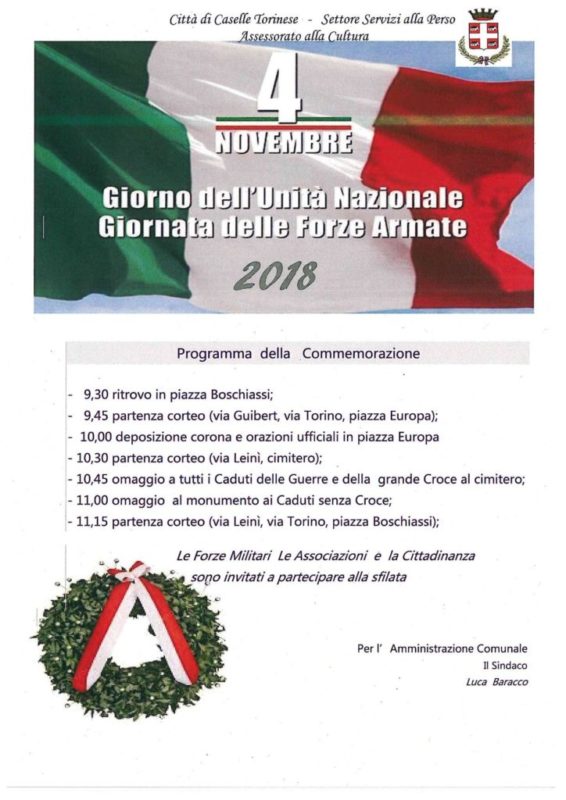 Città di Caselle Torinese - Settore Servizi alla Perso
Assessorato alla Cultura

4
NOVEMBRE

Giorno dell'Unità Nazionale
Giornata delle Forze Armate

2018

Programma della Commemorazione

- 9,30 ritrovo in piazza Boschiassi;
- 9,45 partenza corteo (via Guibert, via Torino, piazza Europa);
- 10,00 deposizione corona e orazioni ufficiali in piazza Europa
- 10,30 partenza corteo (via Leinì, cimitero);
- 10,45 omaggio a tutti i Caduti delle Guerre e della grande Croce al cimitero;
- 11,00 omaggio al monumento ai Caduti senza Croce;
- 11,15 partenza corteo (via Leinì, via Torino, piazza Boschiassi);

Le Forze Militari Le Associazioni e la Cittadinanza
sono invitati a partecipare alla sfilata

Per l' Amministrazione Comunale
Il Sindaco
Luca Baracco